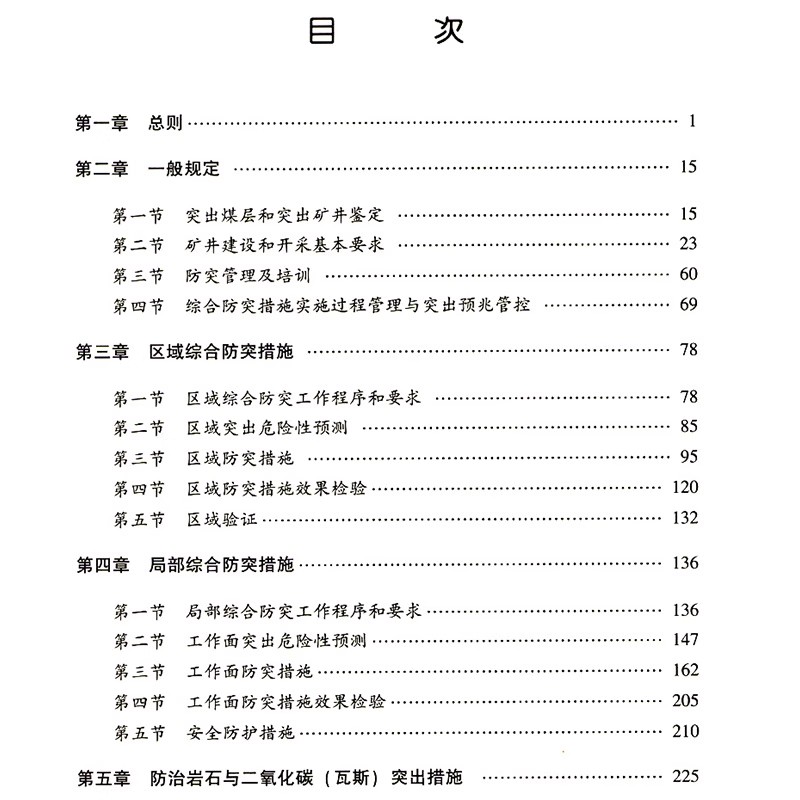 目 次

第一章 总则 1

第二章 一般规定 15

第一节 突出煤层和突出矿井鉴定 15
第二节 矿井建设和开采基本要求 23
第三节 防突管理及培训 60
第四节 综合防突措施实施过程管理与突出预兆管控 69

第三章 区域综合防突措施 78

第一节 区域综合防突工作程序和要求 78
第二节 区域突出危险性预测 85
第三节 区域防突措施 95
第四节 区域防突措施效果检验 120
第五节 区域验证 132

第四章 局部综合防突措施 136

第一节 局部综合防突工作程序和要求 136
第二节 工作面突出危险性预测 147
第三节 工作面防突措施 162
第四节 工作面防突措施效果检验 205
第五节 安全防护措施 210

第五章 防治岩石与二氧化碳（瓦斯）突出措施 225